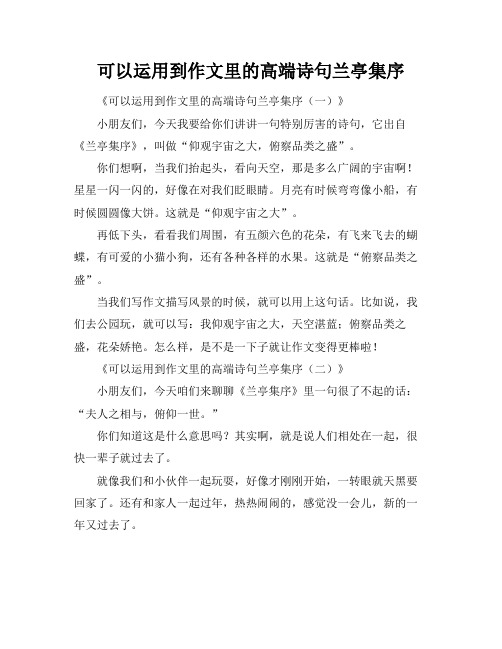 可以运用到作文里的高端诗句兰亭集序

《可以运用到作文里的高端诗句兰亭集序（一）》

小朋友们，今天我要给你们讲讲一句特别厉害的诗句，它出自《兰亭集序》，叫做“仰观宇宙之大，俯察品类之盛”。

你们想啊，当我们抬起头，看向天空，那是多么广阔的宇宙啊！星星一闪一闪的，好像在对我们眨眼睛。月亮有时候弯弯像小船，有时候圆圆像大饼。这就是“仰观宇宙之大”。

再低下头，看看我们周围，有五颜六色的花朵，有飞来飞去的蝴蝶，有可爱的小猫小狗，还有各种各样的水果。这就是“俯察品类之盛”。

当我们写作文描写风景的时候，就可以用上这句话。比如说，我们去公园玩，就可以写：我仰观宇宙之大，天空湛蓝；俯察品类之盛，花朵娇艳。怎么样，是不是一下子就让作文变得更棒啦！

《可以运用到作文里的高端诗句兰亭集序（二）》

小朋友们，今天咱们来聊聊《兰亭集序》里一句很了不起的话：“夫人之相与，俯仰一世。”

你们知道这是什么意思吗？其实啊，就是说人们相处在一起，很快一辈子就过去了。

就像我们和小伙伴一起玩耍，好像才刚刚开始，一转眼就天黑要回家了。还有和家人一起过年，热热闹闹的，感觉没一会儿，新的一年又过去了。